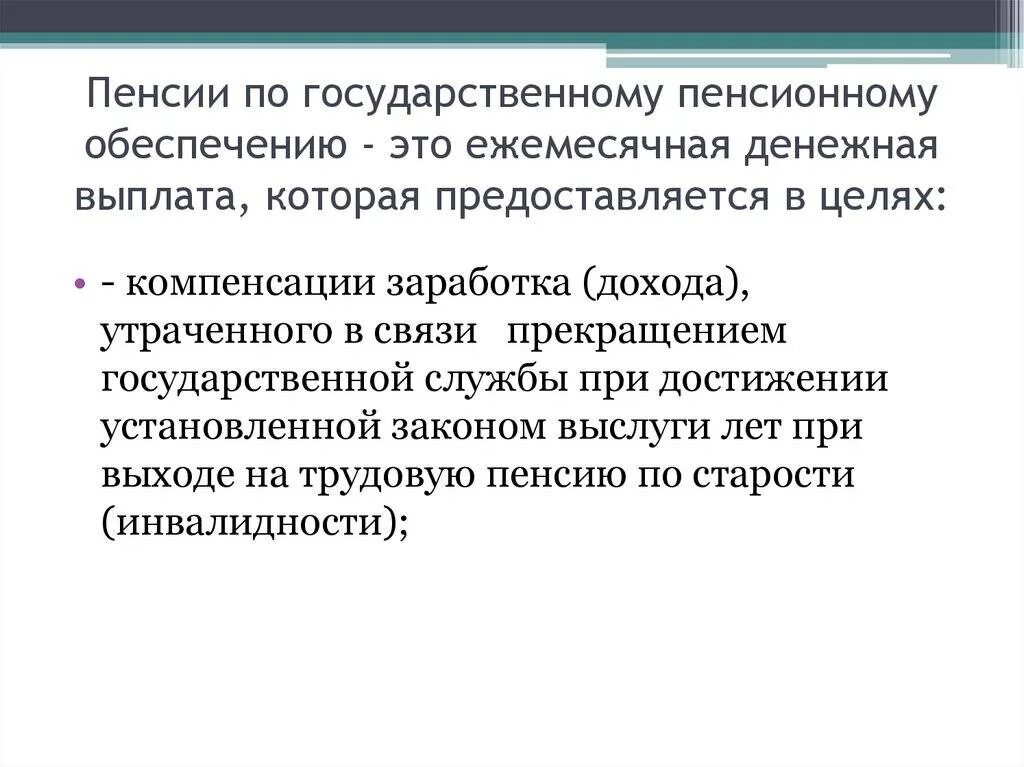 Пенсии по государственному пенсионному обеспечению - это ежемесячная денежная выплата, которая предоставляется в целях:

• - компенсации заработка (дохода), утраченного в связи прекращением государственной службы при достижении установленной законом выслуги лет при выходе на трудовую пенсию по старости (инвалидности);